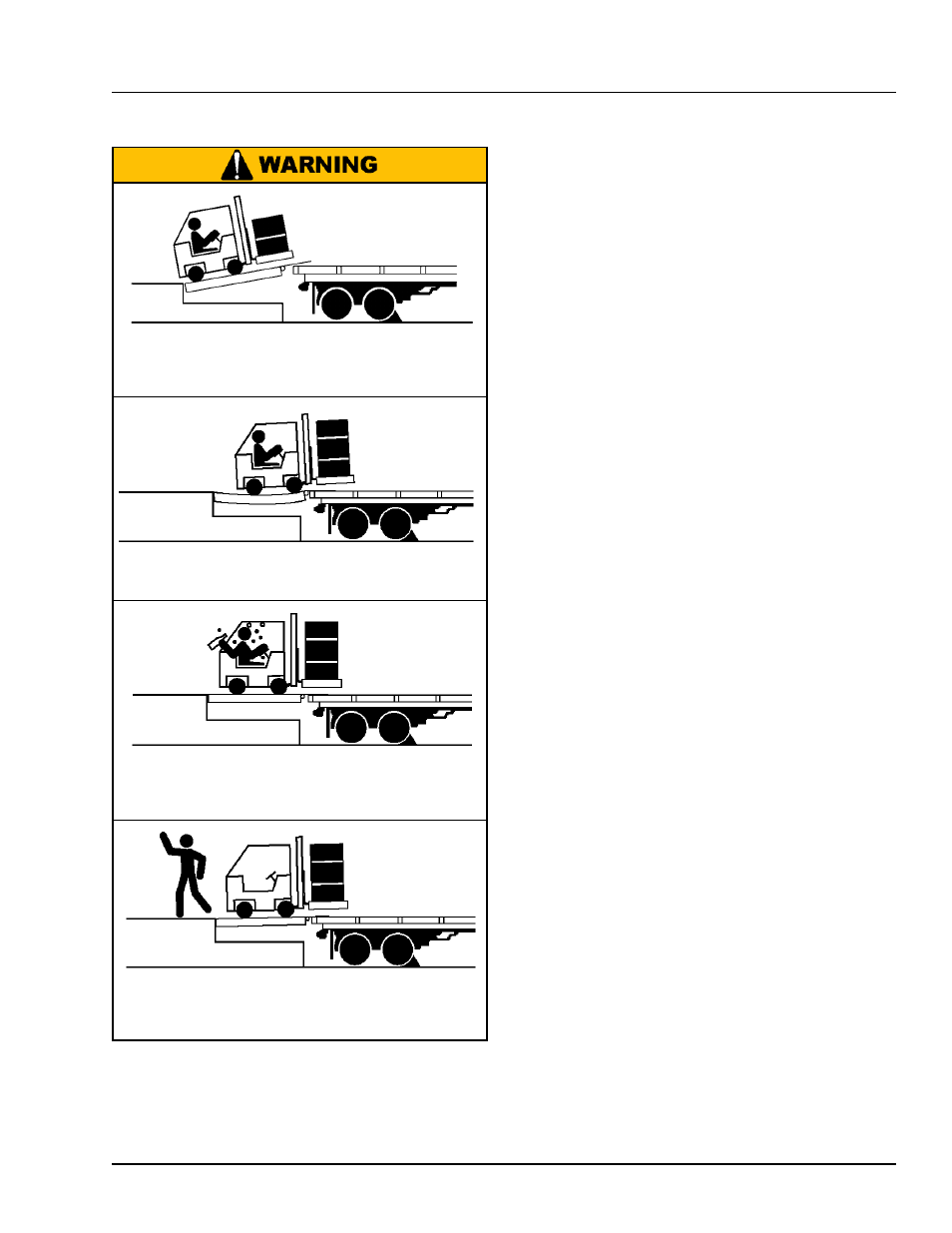 WARNING